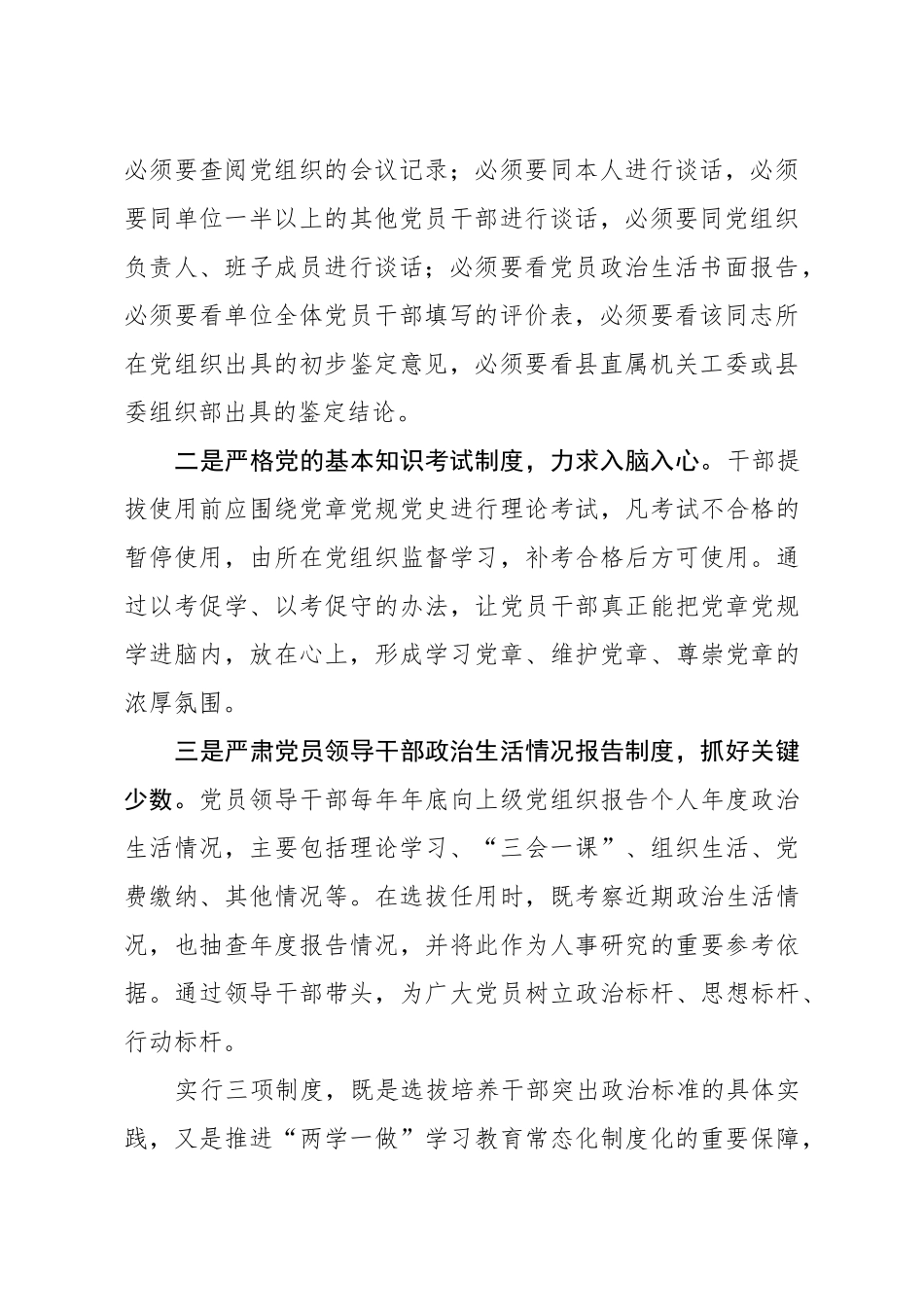 必须要查阅党组织的会议记录；必须要同本人进行谈话，必须要同单位一半以上的其他党员干部进行谈话，必须要同党组织负责人、班子成员进行谈话；必须要看党员政治生活书面报告，必须要看单位全体党员干部填写的评价表，必须要看该同志所在党组织出具的初步鉴定意见，必须要看县直属机关工委或县委组织部出具的鉴定结论。

二是严格党的基本知识考试制度，力求入脑入心。干部提拔使用前应围绕党章党规党史进行理论考试，凡考试不合格的暂停使用，由所在党组织监督学习，补考合格后方可使用。通过以考促学、以考促守的办法，让党员干部真正能把党章党规学进脑内，放在心上，形成学习党章、维护党章、尊崇党章的浓厚氛围。

三是严肃党员领导干部政治生活情况报告制度，抓好关键少数。党员领导干部每年年底向上级党组织报告个人年度政治生活情况，主要包括理论学习、“三会一课”、组织生活、党费缴纳、其他情况等。在选拔任用时，既考察近期政治生活情况，也抽查年度报告情况，并将此作为人事研究的重要参考依据。通过领导干部带头，为广大党员树立政治标杆、思想标杆、行动标杆。

实行三项制度，既是选拔培养干部突出政治标准的具体实践，又是推进“两学一做”学习教育常态化制度化的重要保障，